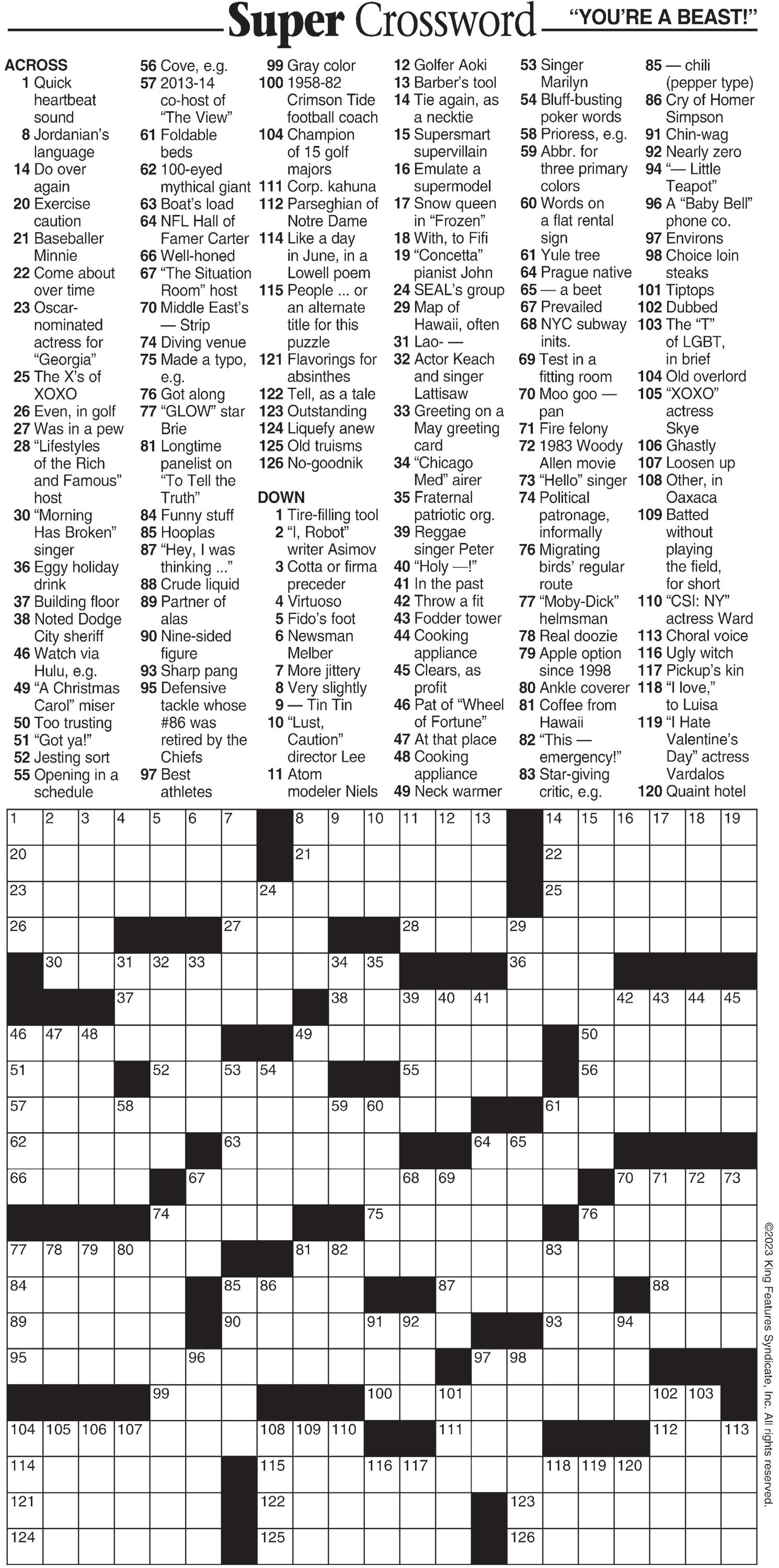 Super Crossword "YOU'RE A BEAST!"

ACROSS
1 Quick heartbeat sound
8 Jordanian's language
14 Do over again
20 Exercise caution
21 Baseballer Minnie
22 Come about over time
23 Oscar-nominated actress for "Georgia"
25 The X's of XOXO
26 Even, in golf
27 Was in a pew
28 "Lifestyles of the Rich and Famous" host
30 "Morning Has Broken" singer
36 Eggy holiday drink
37 Building floor
38 Noted Dodge City sheriff
46 Watch via Hulu, e.g.
49 "A Christmas Carol" miser
50 Too trusting
51 "Got ya!"
52 Jesting sort
55 Opening in a schedule
56 Cove, e.g.
57 2013-14 co-host of "The View"
61 Foldable beds
62 100-eyed mythical giant
63 Boat's load
64 NFL Hall of Famer Carter
66 Well-honed
67 "The Situation Room" host
70 Middle East's — Strip
74 Diving venue
75 Made a typo, e.g.
76 Got along
77 "GLOW" star Brie
81 Longtime panelist on "To Tell the Truth"
84 Funny stuff
85 Hooplas
87 "Hey, I was thinking ..."
88 Crude liquid
89 Partner of alas
90 Nine-sided figure
93 Sharp pang
95 Defensive tackle whose #86 was retired by the Chiefs
97 Best athletes
99 Gray color
100 1958-82 Crimson Tide football coach
104 Champion of 15 golf majors
111 Corp. kahuna
112 Parseghian of Notre Dame
114 Like a day in June, in a Lowell poem
115 People ... or an alternate title for this puzzle
121 Flavorings for absinthes
122 Tell, as a tale
123 Outstanding
124 Liquefy anew
125 Old truisms
126 No-goodnik

DOWN
1 Tire-filling tool
2 "I, Robot" writer Asimov
3 Cotta or firma preceder
4 Virtuoso
5 Fido's foot
6 Newsman Melber
7 More jittery
8 Very slightly
9 — Tin Tin
10 "Lust, Caution" director Lee
11 Atom modeler Niels
12 Golfer Aoki
13 Barber's tool
14 Tie again, as a necktie
15 Supersmart supervillain
16 Emulate a supermodel
17 Snow queen in "Frozen"
18 With, to Fifi
19 "Concetta" pianist John
24 SEAL's group
29 Map of Hawaii, often
31 Lao- —
32 Actor Keach and singer Lattisaw
33 Greeting on a May greeting card
34 "Chicago Med" airer
35 Fraternal patriotic org.
39 Reggae singer Peter
40 "Holy —!"
41 In the past
42 Throw a fit
43 Fodder tower
44 Cooking appliance
45 Clears, as profit
46 Pat of "Wheel of Fortune"
47 At that place
48 Cooking appliance
49 Neck warmer
53 Singer Marilyn
54 Bluff-busting poker words
58 Prioress, e.g.
59 Abbr. for three primary colors
60 Words on a flat rental sign
61 Yule tree
64 Prague native
65 — a beet
67 Prevailed
68 NYC subway inits.
69 Test in a fitting room
70 Moo goo — pan
71 Fire felony
72 1983 Woody Allen movie
73 "Hello" singer
74 Political patronage, informally
76 Migrating birds' regular route
77 "Moby-Dick" helmsman
78 Real doozie
79 Apple option since 1998
80 Ankle coverer
81 Coffee from Hawaii
82 "This — emergency!"
83 Star-giving critic, e.g.
85 — chili (pepper type)
86 Cry of Homer Simpson
91 Chin-wag
92 Nearly zero
94 "— Little Teapot"
96 A "Baby Bell" phone co.
97 Environs
98 Choice loin steaks
101 Tiptops
102 Dubbed
103 The "T" of LGBT, in brief
104 Old overlord
105 "XOXO" actress Skye
106 Ghastly
107 Loosen up
108 Other, in Oaxaca
109 Batted without playing the field, for short
110 "CSI: NY" actress Ward
113 Choral voice
116 Ugly witch
117 Pickup's kin
118 "I love," to Luisa
119 "I Hate Valentine's Day" actress Vardalos
120 Quaint hotel

1 2 3 4 5 6 7 8 9 10 11 12 13 14 15 16 17 18 19 20 21 22 23 24 25 26 27 28 29 30 31 32 33 34 35 36 37 38 39 40 41 42 43 44 45 46 47 48 49 50 51 52 53 54 55 56 57 58 59 60 61 62 63 64 65 66 67 68 69 70 71 72 73 74 75 76 77 78 79 80 81 82 83 84 85 86 87 88 89 90 91 92 93 94 95 96 97 98 99 100 101 102 103 104 105 106 107 108 109 110 111 112 113 114 115 116 117 118 119 120 121 122 123 124 125 126

©2023 King Features Syndicate, Inc. All rights reserved.